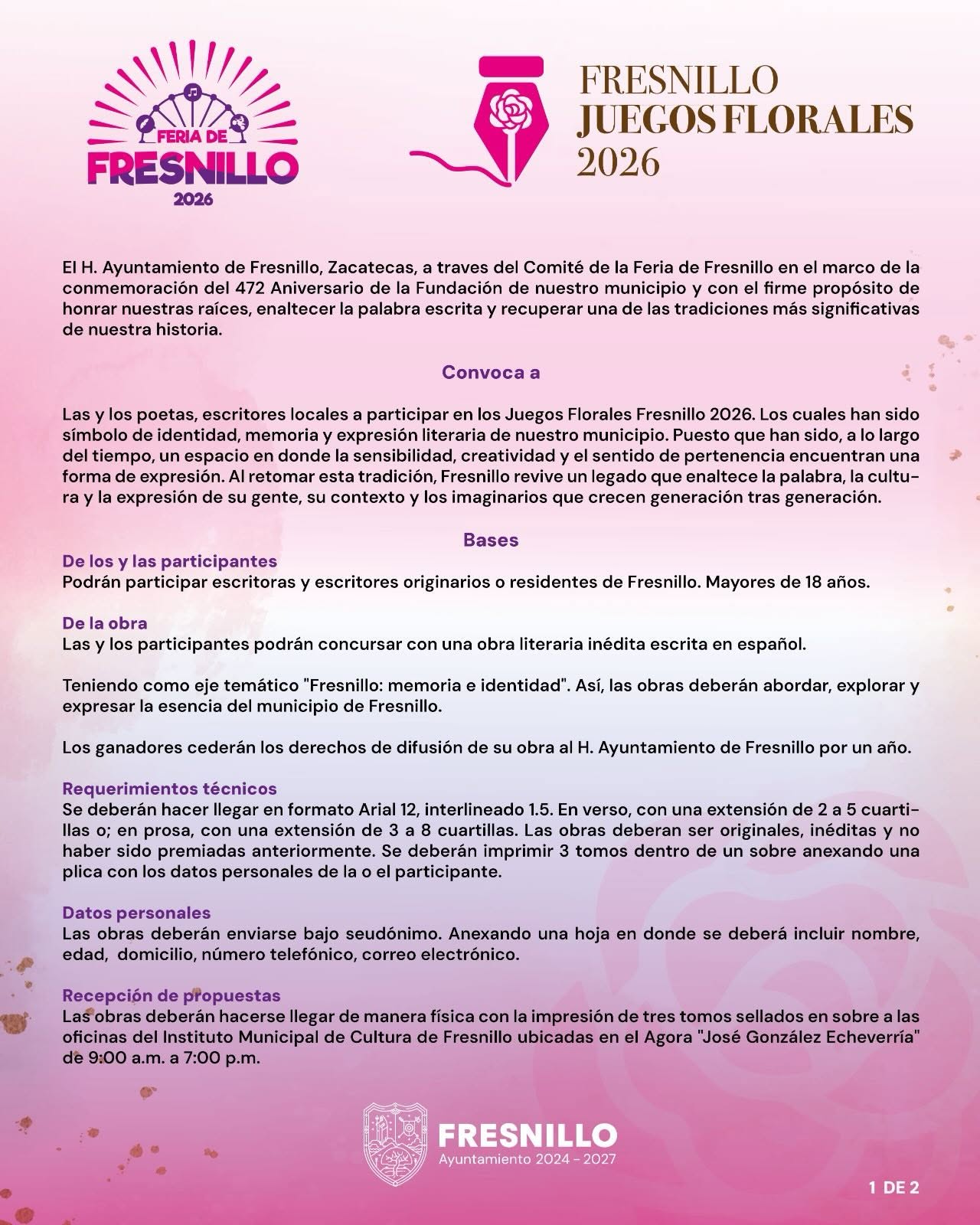 FERIA DE FRESNILLO 2026

FRESNILLO
JUEGOS FLORALES
2026

El H. Ayuntamiento de Fresnillo, Zacatecas, a traves del Comité de la Feria de Fresnillo en el marco de la conmemoración del 472 Aniversario de la Fundación de nuestro municipio y con el firme propósito de honrar nuestras raíces, enaltecer la palabra escrita y recuperar una de las tradiciones más significativas de nuestra historia.

Convoca a

Las y los poetas, escritores locales a participar en los Juegos Florales Fresnillo 2026. Los cuales han sido símbolo de identidad, memoria y expresión literaria de nuestro municipio. Puesto que han sido, a lo largo del tiempo, un espacio en donde la sensibilidad, creatividad y el sentido de pertenencia encuentran una forma de expresión. Al retomar esta tradición, Fresnillo revive un legado que enaltece la palabra, la cultura y la expresión de su gente, su contexto y los imaginarios que crecen generación tras generación.

Bases

De los y las participantes
Podrán participar escritoras y escritores originarios o residentes de Fresnillo. Mayores de 18 años.

De la obra
Las y los participantes podrán concursar con una obra literaria inédita escrita en español.

Teniendo como eje temático "Fresnillo: memoria e identidad". Así, las obras deberán abordar, explorar y expresar la esencia del municipio de Fresnillo.

Los ganadores cederán los derechos de difusión de su obra al H. Ayuntamiento de Fresnillo por un año.

Requerimientos técnicos
Se deberán hacer llegar en formato Arial 12, interlineado 1.5. En verso, con una extensión de 2 a 5 cuartillas o; en prosa, con una extensión de 3 a 8 cuartillas. Las obras deberan ser originales, inéditas y no haber sido premiadas anteriormente. Se deberán imprimir 3 tomos dentro de un sobre anexando una plica con los datos personales de la o el participante.

Datos personales
Las obras deberán enviarse bajo seudónimo. Anexando una hoja en donde se deberá incluir nombre, edad, domicilio, número telefónico, correo electrónico.

Recepción de propuestas
Las obras deberán hacerse llegar de manera física con la impresión de tres tomos sellados en sobre a las oficinas del Instituto Municipal de Cultura de Fresnillo ubicadas en el Agora "José González Echeverría" de 9:00 a.m. a 7:00 p.m.

FRESNILLO
Ayuntamiento 2024 - 2027

1 DE 2